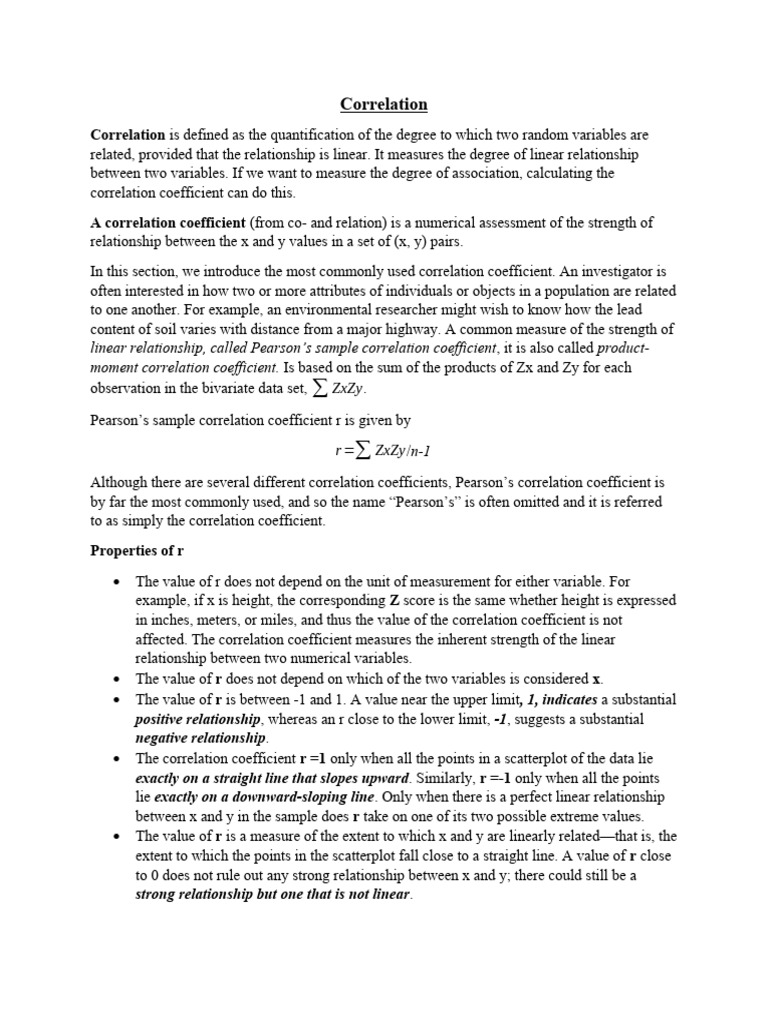 Correlation

Correlation is defined as the quantification of the degree to which two random variables are related, provided that the relationship is linear. It measures the degree of linear relationship between two variables. If we want to measure the degree of association, calculating the correlation coefficient can do this.

A correlation coefficient (from co- and relation) is a numerical assessment of the strength of relationship between the x and y values in a set of (x, y) pairs.

In this section, we introduce the most commonly used correlation coefficient. An investigator is often interested in how two or more attributes of individuals or objects in a population are related to one another. For example, an environmental researcher might wish to know how the lead content of soil varies with distance from a major highway. A common measure of the strength of linear relationship, called Pearson's sample correlation coefficient, it is also called product-moment correlation coefficient. Is based on the sum of the products of Zx and Zy for each observation in the bivariate data set, $\sum ZxZy$.

Pearson's sample correlation coefficient r is given by

$r = \sum ZxZy/n\text{-}1$

Although there are several different correlation coefficients, Pearson's correlation coefficient is by far the most commonly used, and so the name "Pearson's" is often omitted and it is referred to as simply the correlation coefficient.

Properties of r

• The value of r does not depend on the unit of measurement for either variable. For example, if x is height, the corresponding Z score is the same whether height is expressed in inches, meters, or miles, and thus the value of the correlation coefficient is not affected. The correlation coefficient measures the inherent strength of the linear relationship between two numerical variables.
• The value of r does not depend on which of the two variables is considered x.
• The value of r is between -1 and 1. A value near the upper limit, 1, indicates a substantial positive relationship, whereas an r close to the lower limit, -1, suggests a substantial negative relationship.
• The correlation coefficient r =1 only when all the points in a scatterplot of the data lie exactly on a straight line that slopes upward. Similarly, r =-1 only when all the points lie exactly on a downward-sloping line. Only when there is a perfect linear relationship between x and y in the sample does r take on one of its two possible extreme values.
• The value of r is a measure of the extent to which x and y are linearly related—that is, the extent to which the points in the scatterplot fall close to a straight line. A value of r close to 0 does not rule out any strong relationship between x and y; there could still be a strong relationship but one that is not linear.